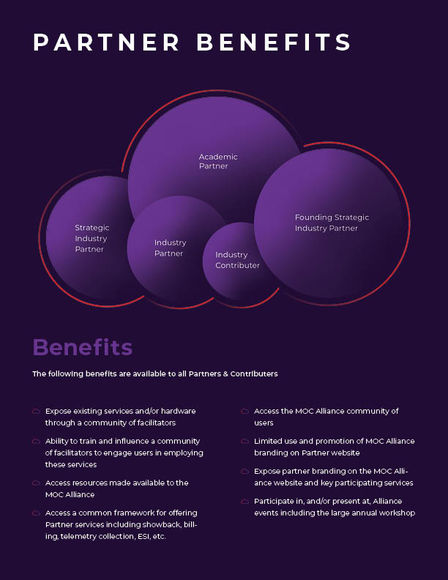 PARTNER BENEFITS

Academic Partner

Strategic Industry Partner

Industry Partner

Industry Contributer

Founding Strategic Industry Partner

Benefits

The following benefits are available to all Partners & Contributers

Expose existing services and/or hardware through a community of facilitators

Ability to train and influence a community of facilitators to engage users in employing these services

Access resources made available to the MOC Alliance

Access a common framework for offering Partner services including showback, billing, telemetry collection, ESI, etc.

Access the MOC Alliance community of users

Limited use and promotion of MOC Alliance branding on Partner website

Expose partner branding on the MOC Alliance website and key participating services

Participate in, and/or present at, Alliance events including the large annual workshop